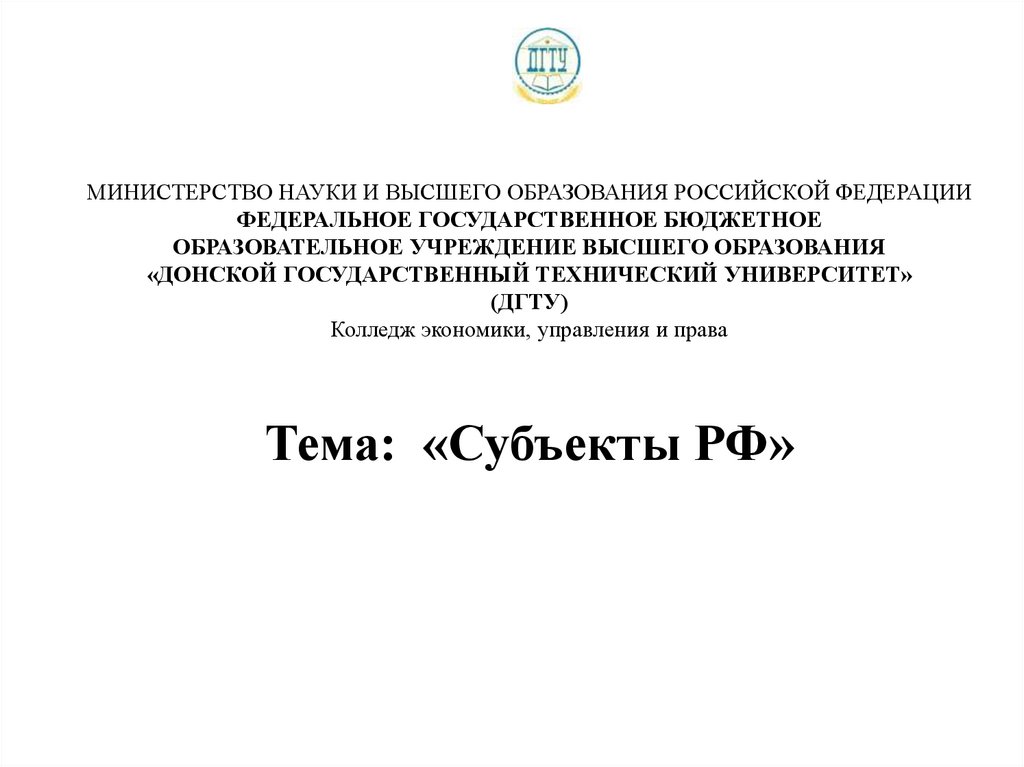 ДГТУ

МИНИСТЕРСТВО НАУКИ И ВЫСШЕГО ОБРАЗОВАНИЯ РОССИЙСКОЙ ФЕДЕРАЦИИ
ФЕДЕРАЛЬНОЕ ГОСУДАРСТВЕННОЕ БЮДЖЕТНОЕ ОБРАЗОВАТЕЛЬНОЕ УЧРЕЖДЕНИЕ ВЫСШЕГО ОБРАЗОВАНИЯ
«ДОНСКОЙ ГОСУДАРСТВЕННЫЙ ТЕХНИЧЕСКИЙ УНИВЕРСИТЕТ»
(ДГТУ)
Колледж экономики, управления и права

Тема: «Субъекты РФ»